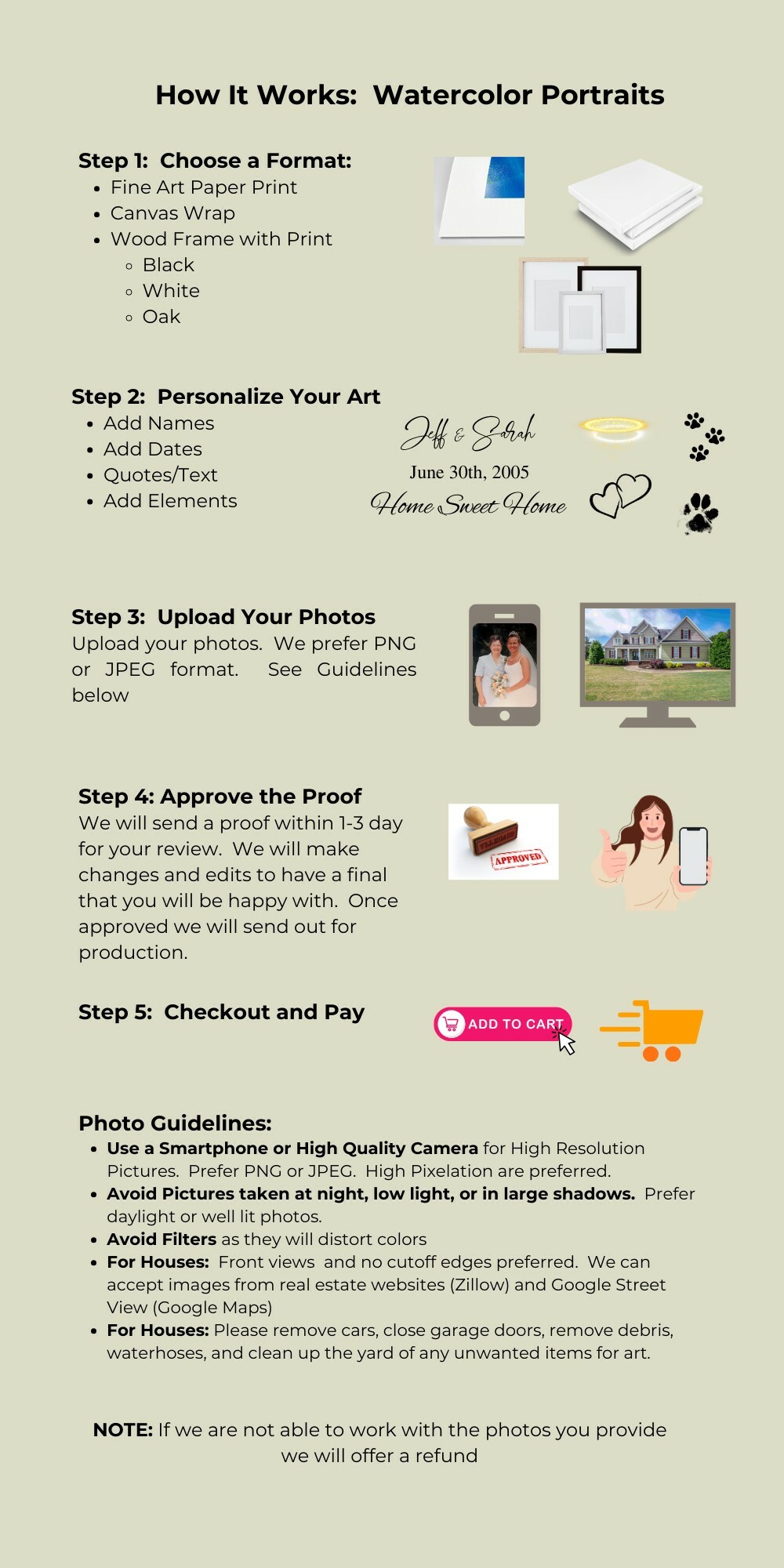 How It Works: Watercolor Portraits

Step 1: Choose a Format:
- Fine Art Paper Print
- Canvas Wrap
- Wood Frame with Print
  - Black
  - White
  - Oak

Step 2: Personalize Your Art
- Add Names
- Add Dates
- Quotes/Text
- Add Elements

Jeff & Sarah
June 30th, 2005
Home Sweet Home

Step 3: Upload Your Photos
Upload your photos. We prefer PNG or JPEG format. See Guidelines below

Step 4: Approve the Proof
We will send a proof within 1-3 day for your review. We will make changes and edits to have a final that you will be happy with. Once approved we will send out for production.

APPROVED

Step 5: Checkout and Pay

ADD TO CART

Photo Guidelines:
- Use a Smartphone or High Quality Camera for High Resolution Pictures. Prefer PNG or JPEG. High Pixelation are preferred.
- Avoid Pictures taken at night, low light, or in large shadows. Prefer daylight or well lit photos.
- Avoid Filters as they will distort colors
- For Houses: Front views and no cutoff edges preferred. We can accept images from real estate websites (Zillow) and Google Street View (Google Maps)
- For Houses: Please remove cars, close garage doors, remove debris, waterhoses, and clean up the yard of any unwanted items for art.

NOTE: If we are not able to work with the photos you provide we will offer a refund